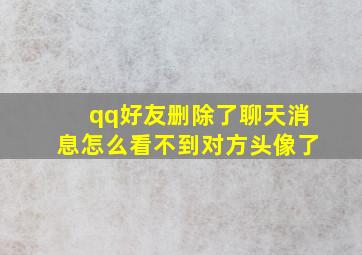 qq好友删除了聊天消息怎么看不到对方头像了